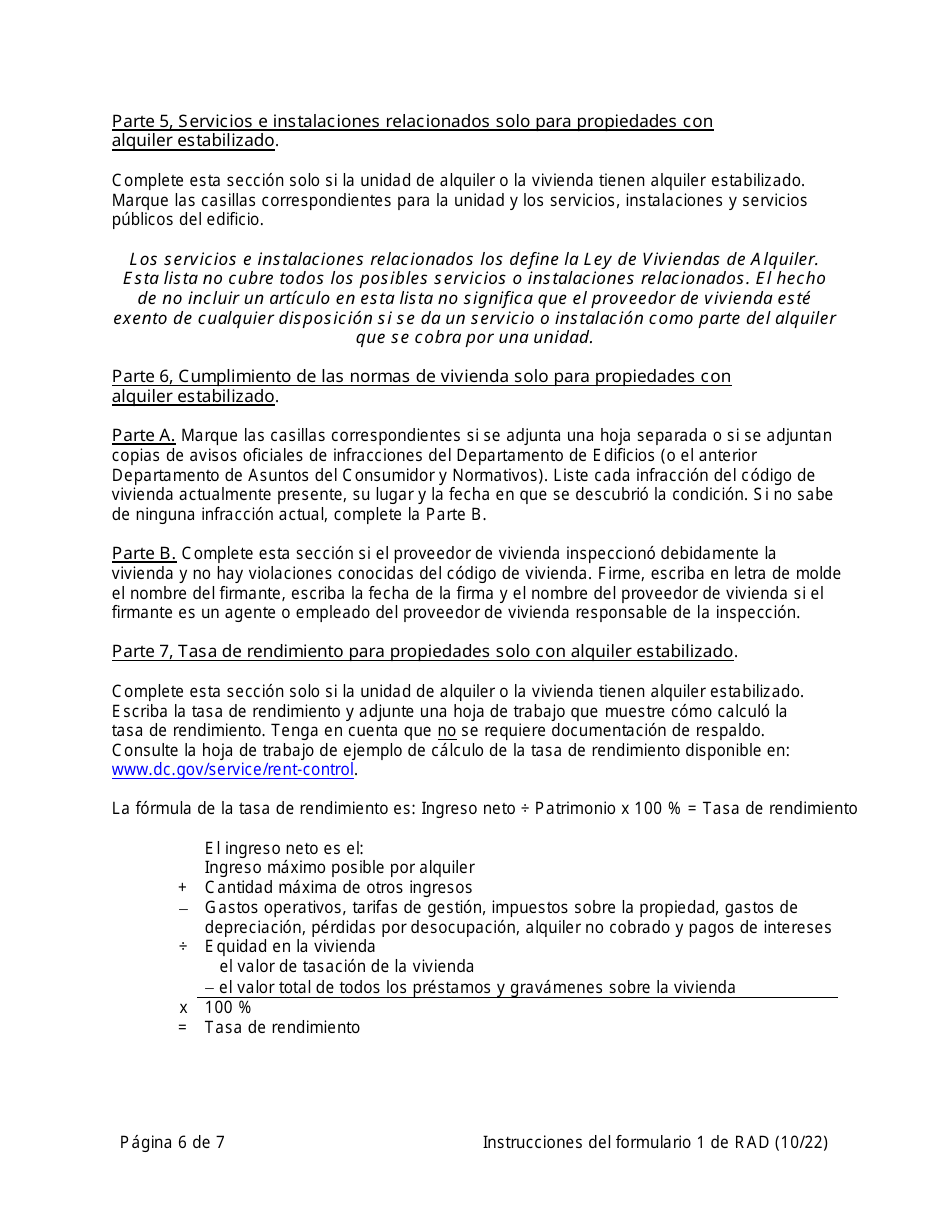 Parte 5, Servicios e instalaciones relacionados solo para propiedades con alquiler estabilizado.

Complete esta sección solo si la unidad de alquiler o la vivienda tienen alquiler estabilizado. Marque las casillas correspondientes para la unidad y los servicios, instalaciones y servicios públicos del edificio.

Los servicios e instalaciones relacionados los define la Ley de Viviendas de Alquiler. Esta lista no cubre todos los posibles servicios o instalaciones relacionados. El hecho de no incluir un artículo en esta lista no significa que el proveedor de vivienda esté exento de cualquier disposición si se da un servicio o instalación como parte del alquiler que se cobra por una unidad.

Parte 6, Cumplimiento de las normas de vivienda solo para propiedades con alquiler estabilizado.

Parte A. Marque las casillas correspondientes si se adjunta una hoja separada o si se adjuntan copias de avisos oficiales de infracciones del Departamento de Edificios (o el anterior Departamento de Asuntos del Consumidor y Normativos). Liste cada infracción del código de vivienda actualmente presente, su lugar y la fecha en que se descubrió la condición. Si no sabe de ninguna infracción actual, complete la Parte B.

Parte B. Complete esta sección si el proveedor de vivienda inspeccionó debidamente la vivienda y no hay violaciones conocidas del código de vivienda. Firme, escriba en letra de molde el nombre del firmante, escriba la fecha de la firma y el nombre del proveedor de vivienda si el firmante es un agente o empleado del proveedor de vivienda responsable de la inspección.

Parte 7, Tasa de rendimiento para propiedades solo con alquiler estabilizado.

Complete esta sección solo si la unidad de alquiler o la vivienda tienen alquiler estabilizado. Escriba la tasa de rendimiento y adjunte una hoja de trabajo que muestre cómo calculó la tasa de rendimiento. Tenga en cuenta que no se requiere documentación de respaldo. Consulte la hoja de trabajo de ejemplo de cálculo de la tasa de rendimiento disponible en: www.dc.gov/service/rent-control.

La fórmula de la tasa de rendimiento es: Ingreso neto ÷ Patrimonio x 100 % = Tasa de rendimiento

El ingreso neto es el:
Ingreso máximo posible por alquiler
+ Cantidad máxima de otros ingresos
– Gastos operativos, tarifas de gestión, impuestos sobre la propiedad, gastos de depreciación, pérdidas por desocupación, alquiler no cobrado y pagos de intereses
÷ Equidad en la vivienda
el valor de tasación de la vivienda
– el valor total de todos los préstamos y gravámenes sobre la vivienda
x 100 %
= Tasa de rendimiento

Página 6 de 7

Instrucciones del formulario 1 de RAD (10/22)